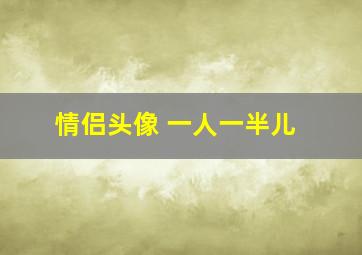 情侣头像 一人一半儿